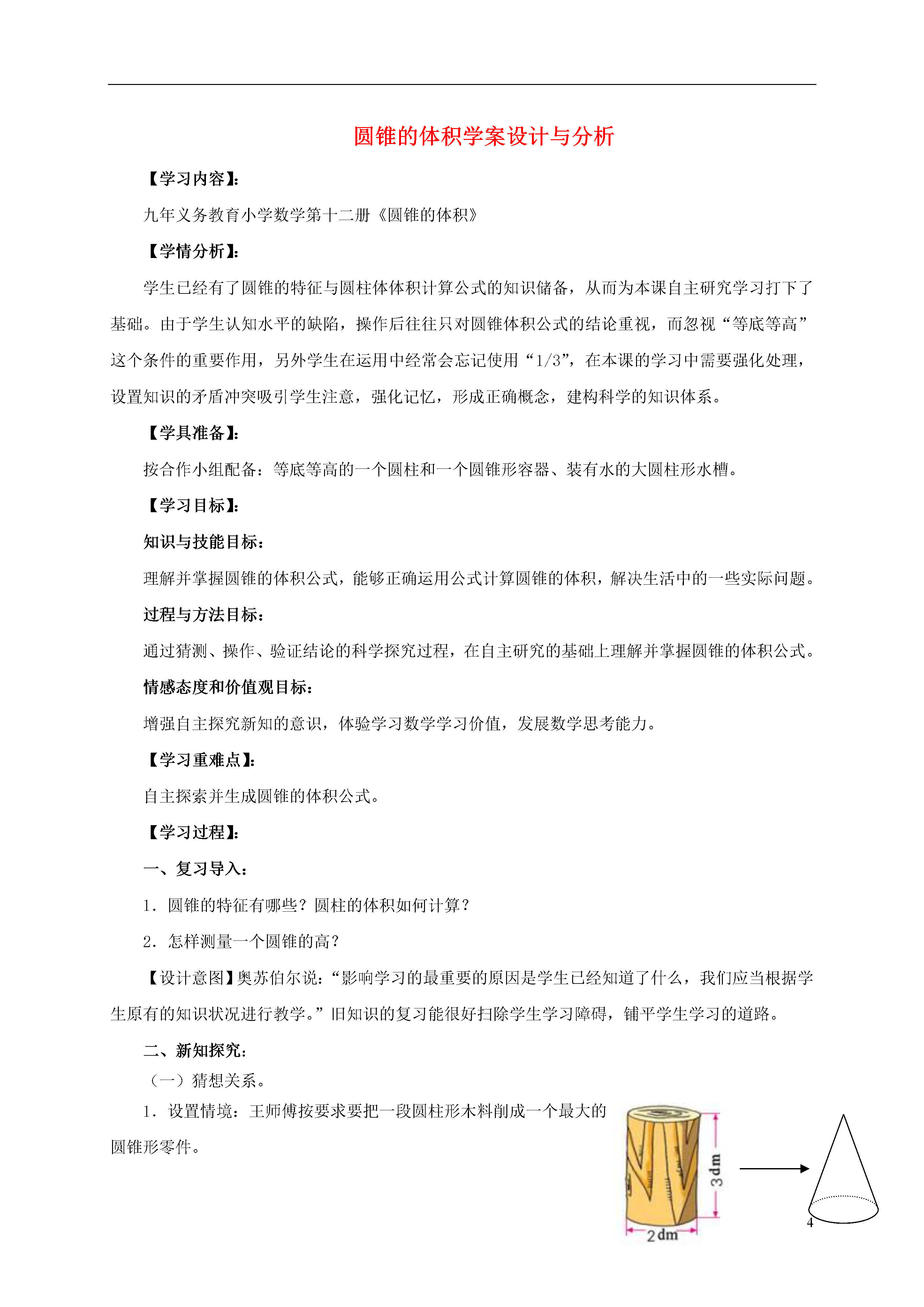 圆锥的体积学案设计与分析

【学习内容】:

九年义务教育小学数学第十二册《圆锥的体积》

【学情分析】:

学生已经有了圆锥的特征与圆柱体体积计算公式的知识储备，从而为本课自主研究学习打下了基础。由于学生认知水平的缺陷，操作后往往只对圆锥体积公式的结论重视，而忽视“等底等高”这个条件的重要作用，另外学生在运用中经常会忘记使用“1/3”，在本课的学习中需要强化处理，设置知识的矛盾冲突吸引学生注意，强化记忆，形成正确概念，建构科学的知识体系。

【学具准备】:

按合作小组配备：等底等高的一个圆柱和一个圆锥形容器、装有水的大圆柱形水槽。

【学习目标】:

知识与技能目标：

理解并掌握圆锥的体积公式，能够正确运用公式计算圆锥的体积，解决生活中的一些实际问题。

过程与方法目标：

通过猜测、操作、验证结论的科学探究过程，在自主研究的基础上理解并掌握圆锥的体积公式。

情感态度和价值观目标：

增强自主探究新知的意识，体验学习数学学习价值，发展数学思考能力。

【学习重难点】:

自主探索并生成圆锥的体积公式。

【学习过程】:

一、复习导入：

1．圆锥的特征有哪些？圆柱的体积如何计算？

2．怎样测量一个圆锥的高？

【设计意图】奥苏伯尔说：“影响学习的最重要的原因是学生已经知道了什么，我们应当根据学生原有的知识状况进行教学。”旧知识的复习能很好扫除学生学习障碍，铺平学生学习的道路。

二、新知探究：

（一）猜想关系。

1．设置情境：王师傅按要求要把一段圆柱形木料削成一个最大的圆锥形零件。

3dm

2dm

4